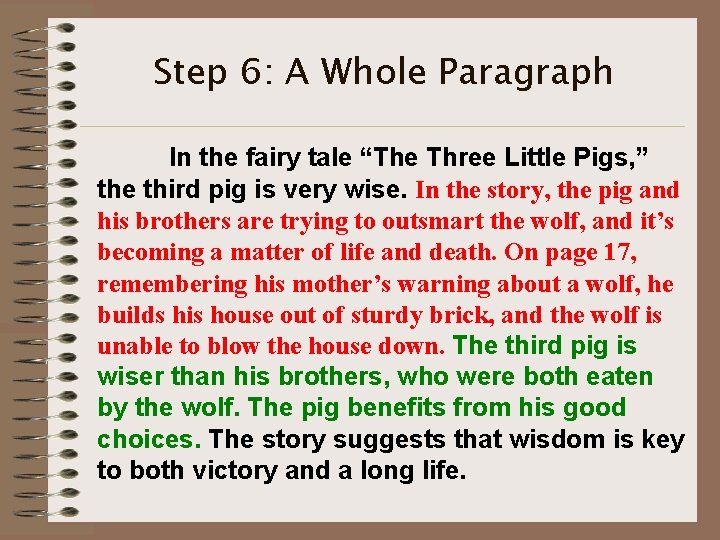 Step 6: A Whole Paragraph

In the fairy tale "The Three Little Pigs," the third pig is very wise. In the story, the pig and his brothers are trying to outsmart the wolf, and it's becoming a matter of life and death. On page 17, remembering his mother's warning about a wolf, he builds his house out of sturdy brick, and the wolf is unable to blow the house down. The third pig is wiser than his brothers, who were both eaten by the wolf. The pig benefits from his good choices. The story suggests that wisdom is key to both victory and a long life.